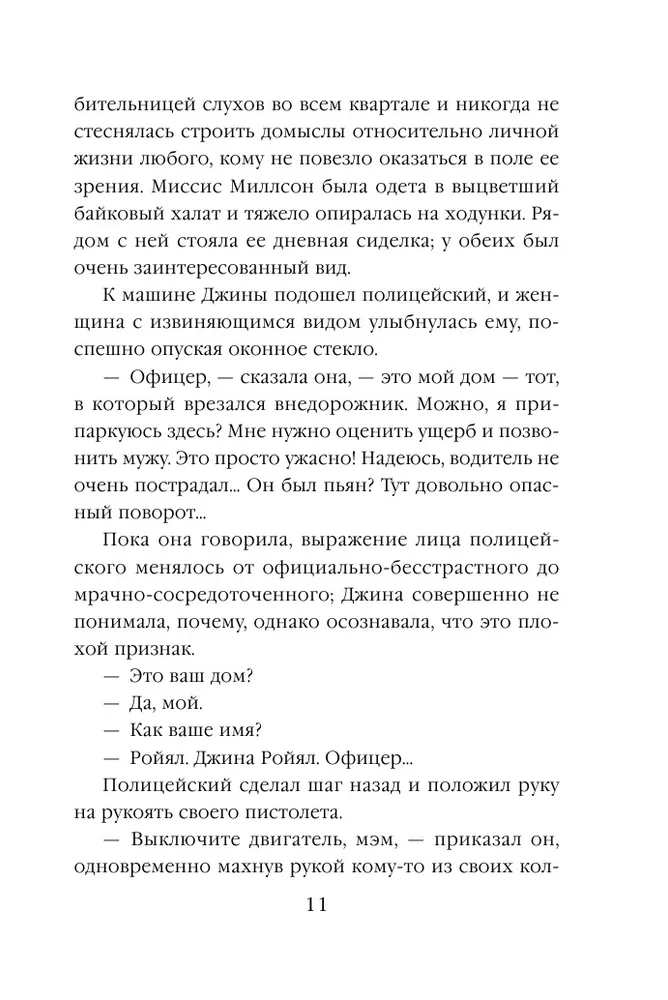 бительницей слухов во всем квартале и никогда не стеснялась строить домыслы относительно личной жизни любого, кому не повезло оказаться в поле ее зрения. Миссис Миллсон была одета в выцветший байковый халат и тяжело опиралась на ходунки. Рядом с ней стояла ее дневная сиделка; у обеих был очень заинтересованный вид.

К машине Джины подошел полицейский, и женщина с извиняющимся видом улыбнулась ему, поспешно опуская оконное стекло.

— Офицер, — сказала она, — это мой дом — тот, в который врезался внедорожник. Можно, я припаркуюсь здесь? Мне нужно оценить ущерб и позвонить мужу. Это просто ужасно! Надеюсь, водитель не очень пострадал... Он был пьян? Тут довольно опасный поворот...

Пока она говорила, выражение лица полицейского менялось от официально-бесстрастного до мрачно-сосредоточенного; Джина совершенно не понимала, почему, однако осознавала, что это плохой признак.

— Это ваш дом?

— Да, мой.

— Как ваше имя?

— Ройял. Джина Ройял. Офицер...

Полицейский сделал шаг назад и положил руку на рукоять своего пистолета.

— Выключите двигатель, мэм, — приказал он, одновременно махнув рукой кому-то из своих кол-

11